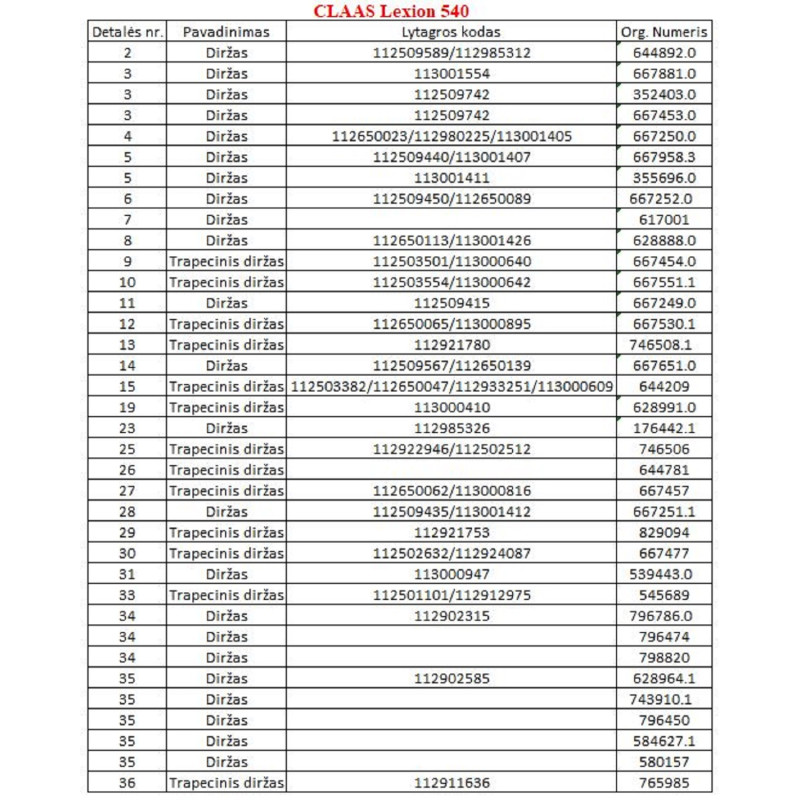 CLAAS Lexion 540

| Detalės nr. | Pavadinimas | Lytagros kodas | Org. Numeris |
|---|---|---|---|
| 2 | Diržas | 112509589/112985312 | 644892.0 |
| 3 | Diržas | 113001554 | 667881.0 |
| 3 | Diržas | 112509742 | 352403.0 |
| 3 | Diržas | 112509742 | 667453.0 |
| 4 | Diržas | 112650023/112980225/113001405 | 667250.0 |
| 5 | Diržas | 112509440/113001407 | 667958.3 |
| 5 | Diržas | 113001411 | 355696.0 |
| 6 | Diržas | 112509450/112650089 | 667252.0 |
| 7 | Diržas | | 617001 |
| 8 | Diržas | 112650113/113001426 | 628888.0 |
| 9 | Trapecinis diržas | 112503501/113000640 | 667454.0 |
| 10 | Trapecinis diržas | 112503554/113000642 | 667551.1 |
| 11 | Diržas | 112509415 | 667249.0 |
| 12 | Trapecinis diržas | 112650065/113000895 | 667530.1 |
| 13 | Trapecinis diržas | 112921780 | 746508.1 |
| 14 | Diržas | 112509567/112650139 | 667651.0 |
| 15 | Trapecinis diržas | 112503382/112650047/112933251/113000609 | 644209 |
| 19 | Trapecinis diržas | 113000410 | 628991.0 |
| 23 | Diržas | 112985326 | 176442.1 |
| 25 | Trapecinis diržas | 112922946/112502512 | 746506 |
| 26 | Trapecinis diržas | | 644781 |
| 27 | Trapecinis diržas | 112650062/113000816 | 667457 |
| 28 | Diržas | 112509435/113001412 | 667251.1 |
| 29 | Trapecinis diržas | 112921753 | 829094 |
| 30 | Trapecinis diržas | 112502632/112924087 | 667477 |
| 31 | Diržas | 113000947 | 539443.0 |
| 33 | Trapecinis diržas | 112501101/112912975 | 545689 |
| 34 | Diržas | 112902315 | 796786.0 |
| 34 | Diržas | | 796474 |
| 34 | Diržas | | 798820 |
| 35 | Diržas | 112902585 | 628964.1 |
| 35 | Diržas | | 743910.1 |
| 35 | Diržas | | 796450 |
| 35 | Diržas | | 584627.1 |
| 35 | Diržas | | 580157 |
| 36 | Trapecinis diržas | 112911636 | 765985 |